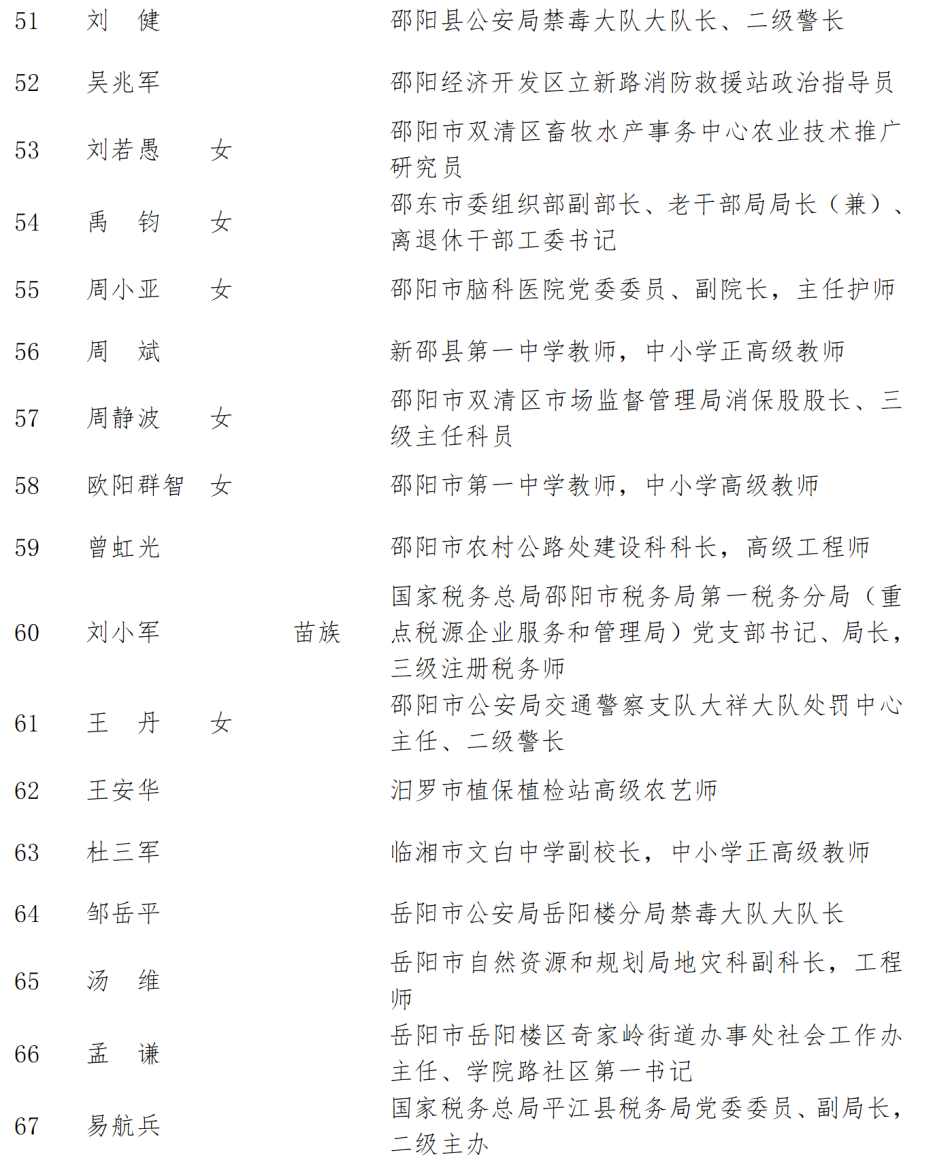 | 51 | 刘 健 | | | 邵阳县公安局禁毒大队大队长、二级警长 |
|---|---|---|---|---|
| 52 | 吴兆军 | | | 邵阳经济开发区立新路消防救援站政治指导员 |
| 53 | 刘若愚 | 女 | | 邵阳市双清区畜牧水产事务中心农业技术推广研究员 |
| 54 | 禹 钧 | 女 | | 邵东市委组织部副部长、老干部局局长（兼）、离退休干部工委书记 |
| 55 | 周小亚 | 女 | | 邵阳市脑科医院党委委员、副院长，主任护师 |
| 56 | 周 斌 | | | 新邵县第一中学教师，中小学正高级教师 |
| 57 | 周静波 | 女 | | 邵阳市双清区市场监督管理局消保股股长、三级主任科员 |
| 58 | 欧阳群智 | 女 | | 邵阳市第一中学教师，中小学高级教师 |
| 59 | 曾虹光 | | | 邵阳市农村公路处建设科科长，高级工程师 |
| 60 | 刘小军 | | 苗族 | 国家税务总局邵阳市税务局第一税务分局（重点税源企业服务和管理局）党支部书记、局长，三级注册税务师 |
| 61 | 王 丹 | 女 | | 邵阳市公安局交通警察支队大祥大队处罚中心主任、二级警长 |
| 62 | 王安华 | | | 汨罗市植保植检站高级农艺师 |
| 63 | 杜三军 | | | 临湘市文白中学副校长，中小学正高级教师 |
| 64 | 邹岳平 | | | 岳阳市公安局岳阳楼分局禁毒大队大队长 |
| 65 | 汤 维 | | | 岳阳市自然资源和规划局地灾科副科长，工程师 |
| 66 | 孟 谦 | | | 岳阳市岳阳楼区奇家岭街道办事处社会工作办主任、学院路社区第一书记 |
| 67 | 易航兵 | | | 国家税务总局平江县税务局党委委员、副局长，二级主办 |